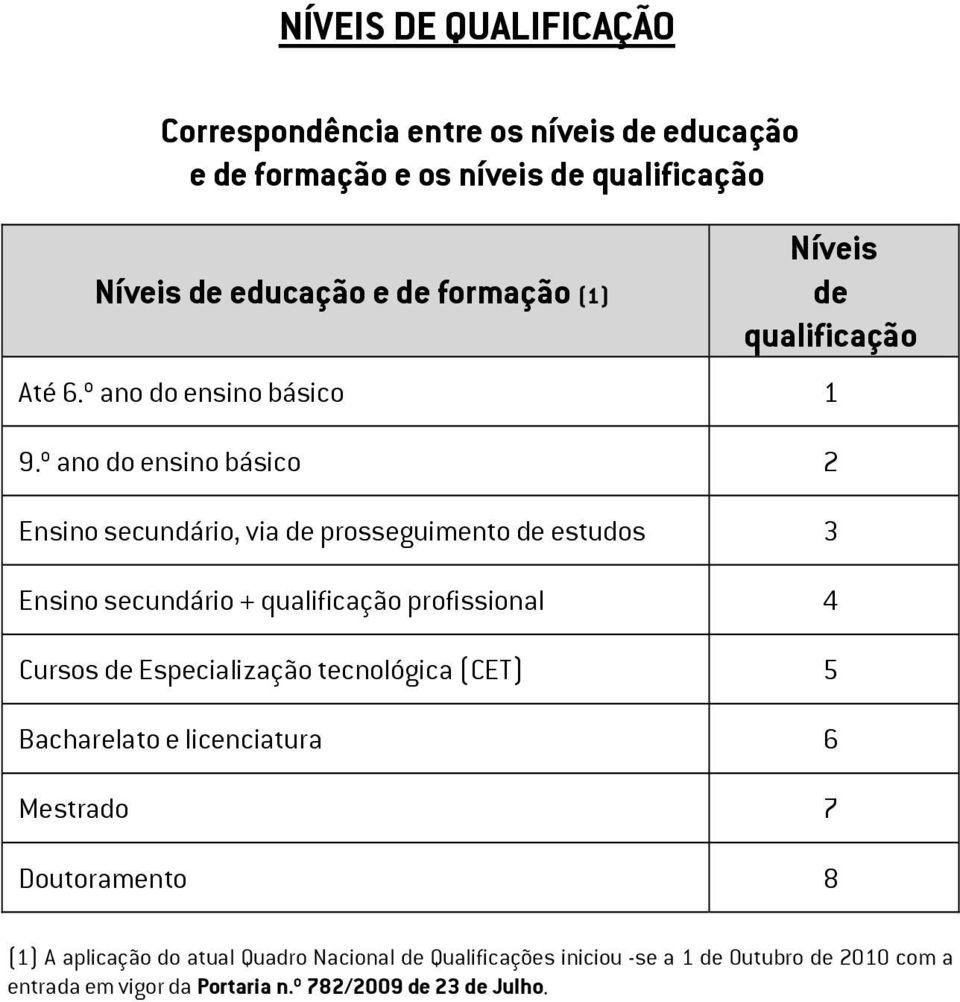 NÍVEIS DE QUALIFICAÇÃO

Correspondência entre os níveis de educação e de formação e os níveis de qualificação

| Níveis de educação e de formação (1) | Níveis de qualificação |
|---|---|
| Até 6.º ano do ensino básico | 1 |
| 9.º ano do ensino básico | 2 |
| Ensino secundário, via de prosseguimento de estudos | 3 |
| Ensino secundário + qualificação profissional | 4 |
| Cursos de Especialização tecnológica (CET) | 5 |
| Bacharelato e licenciatura | 6 |
| Mestrado | 7 |
| Doutoramento | 8 |

(1) A aplicação do atual Quadro Nacional de Qualificações iniciou -se a 1 de Outubro de 2010 com a entrada em vigor da Portaria n.º 782/2009 de 23 de Julho.